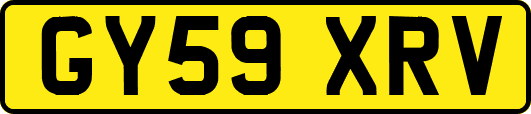 GY59 XRV